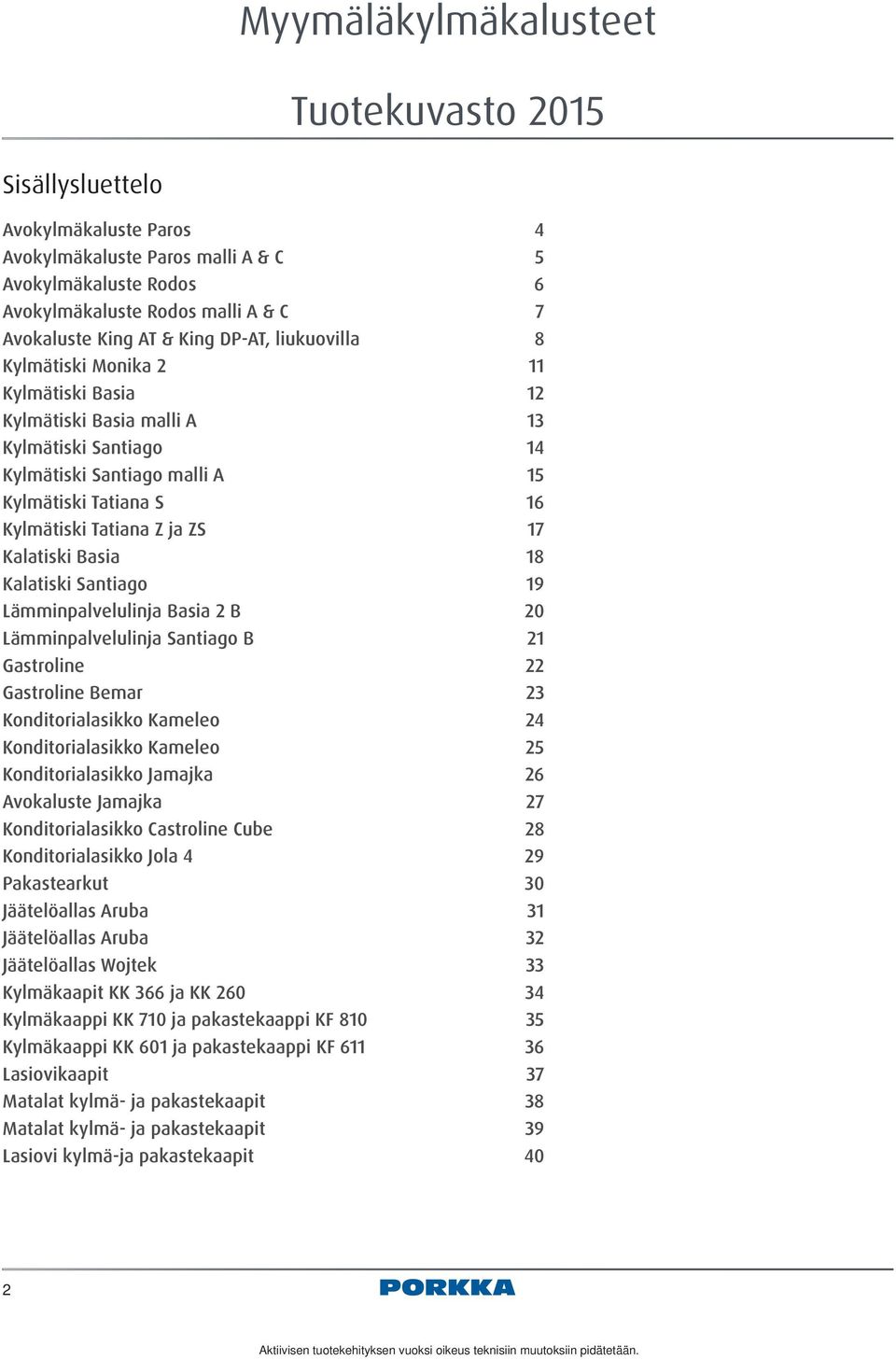 Myymäläkylmäkalusteet

Tuotekuvasto 2015

Sisällysluettelo

| | |
|---|---|
| Avokylmäkaluste Paros | 4 |
| Avokylmäkaluste Paros malli A & C | 5 |
| Avokylmäkaluste Rodos | 6 |
| Avokylmäkaluste Rodos malli A & C | 7 |
| Avokaluste King AT & King DP-AT, liukuovilla | 8 |
| Kylmätiski Monika 2 | 11 |
| Kylmätiski Basia | 12 |
| Kylmätiski Basia malli A | 13 |
| Kylmätiski Santiago | 14 |
| Kylmätiski Santiago malli A | 15 |
| Kylmätiski Tatiana S | 16 |
| Kylmätiski Tatiana Z ja ZS | 17 |
| Kalatiski Basia | 18 |
| Kalatiski Santiago | 19 |
| Lämminpalvelulinja Basia 2 B | 20 |
| Lämminpalvelulinja Santiago B | 21 |
| Gastroline | 22 |
| Gastroline Bemar | 23 |
| Konditorialasikko Kameleo | 24 |
| Konditorialasikko Kameleo | 25 |
| Konditorialasikko Jamajka | 26 |
| Avokaluste Jamajka | 27 |
| Konditorialasikko Castroline Cube | 28 |
| Konditorialasikko Jola 4 | 29 |
| Pakastearkut | 30 |
| Jäätelöallas Aruba | 31 |
| Jäätelöallas Aruba | 32 |
| Jäätelöallas Wojtek | 33 |
| Kylmäkaapit KK 366 ja KK 260 | 34 |
| Kylmäkaappi KK 710 ja pakastekaappi KF 810 | 35 |
| Kylmäkaappi KK 601 ja pakastekaappi KF 611 | 36 |
| Lasiovikaapit | 37 |
| Matalat kylmä- ja pakastekaapit | 38 |
| Matalat kylmä- ja pakastekaapit | 39 |
| Lasiovi kylmä-ja pakastekaapit | 40 |

2

PORKKA

Aktiivisen tuotekehityksen vuoksi oikeus teknisiin muutoksiin pidätetään.